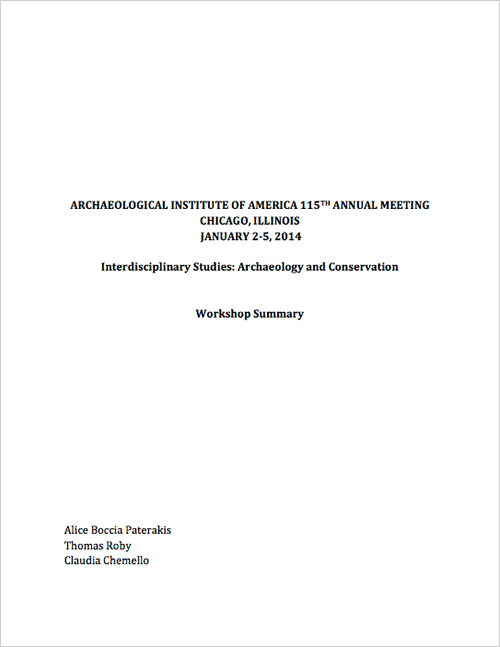 ARCHAEOLOGICAL INSTITUTE OF AMERICA 115$^{TH}$ ANNUAL MEETING
CHICAGO, ILLINOIS
JANUARY 2-5, 2014

Interdisciplinary Studies: Archaeology and Conservation

Workshop Summary

Alice Boccia Paterakis
Thomas Roby
Claudia Chemello